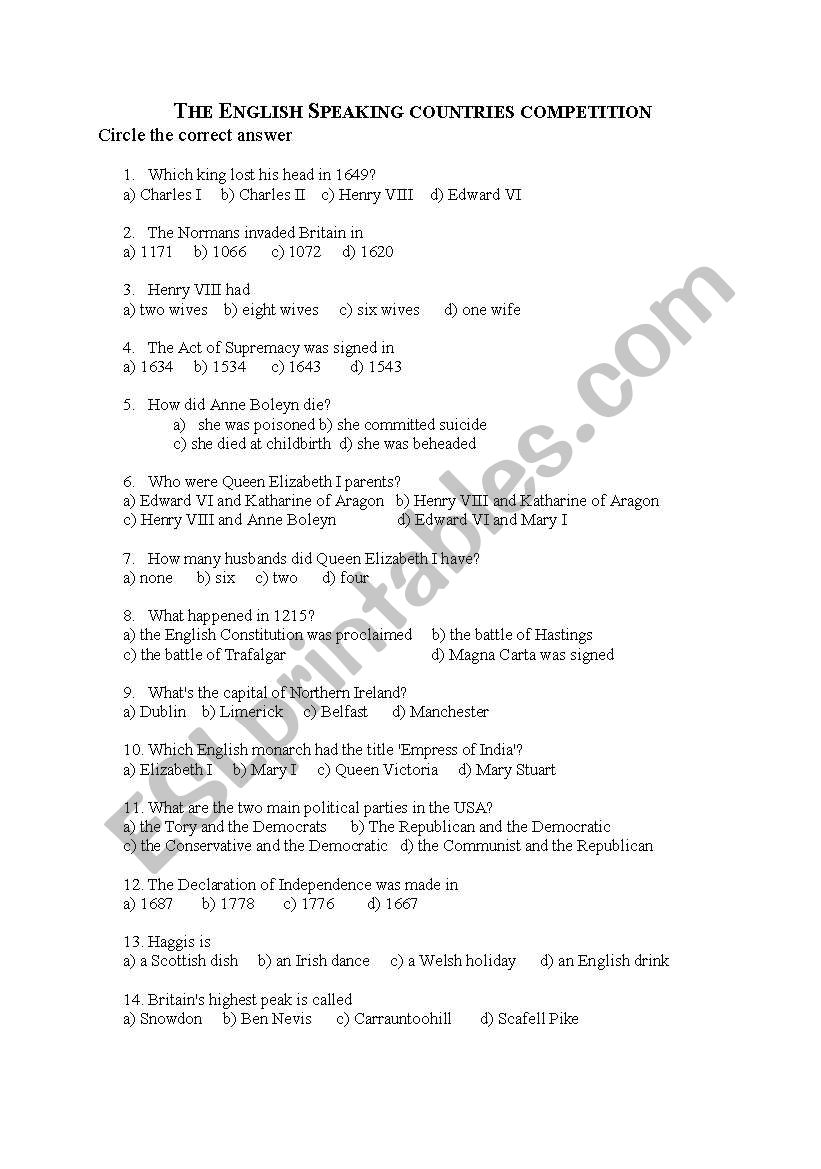 THE ENGLISH SPEAKING COUNTRIES COMPETITION
Circle the correct answer

1. Which king lost his head in 1649?
a) Charles I b) Charles II c) Henry VIII d) Edward VI

2. The Normans invaded Britain in
a) 1171 b) 1066 c) 1072 d) 1620

3. Henry VIII had
a) two wives b) eight wives c) six wives d) one wife

4. The Act of Supremacy was signed in
a) 1634 b) 1534 c) 1643 d) 1543

5. How did Anne Boleyn die?
a) she was poisoned b) she committed suicide
c) she died at childbirth d) she was beheaded

6. Who were Queen Elizabeth I parents?
a) Edward VI and Katharine of Aragon b) Henry VIII and Katharine of Aragon
c) Henry VIII and Anne Boleyn d) Edward VI and Mary I

7. How many husbands did Queen Elizabeth I have?
a) none b) six c) two d) four

8. What happened in 1215?
a) the English Constitution was proclaimed b) the battle of Hastings
c) the battle of Trafalgar d) Magna Carta was signed

9. What's the capital of Northern Ireland?
a) Dublin b) Limerick c) Belfast d) Manchester

10. Which English monarch had the title 'Empress of India'?
a) Elizabeth I b) Mary I c) Queen Victoria d) Mary Stuart

11. What are the two main political parties in the USA?
a) the Tory and the Democrats b) The Republican and the Democratic
c) the Conservative and the Democratic d) the Communist and the Republican

12. The Declaration of Independence was made in
a) 1687 b) 1778 c) 1776 d) 1667

13. Haggis is
a) a Scottish dish b) an Irish dance c) a Welsh holiday d) an English drink

14. Britain's highest peak is called
a) Snowdon b) Ben Nevis c) Carrauntoohill d) Scafell Pike

ESLprintables.com